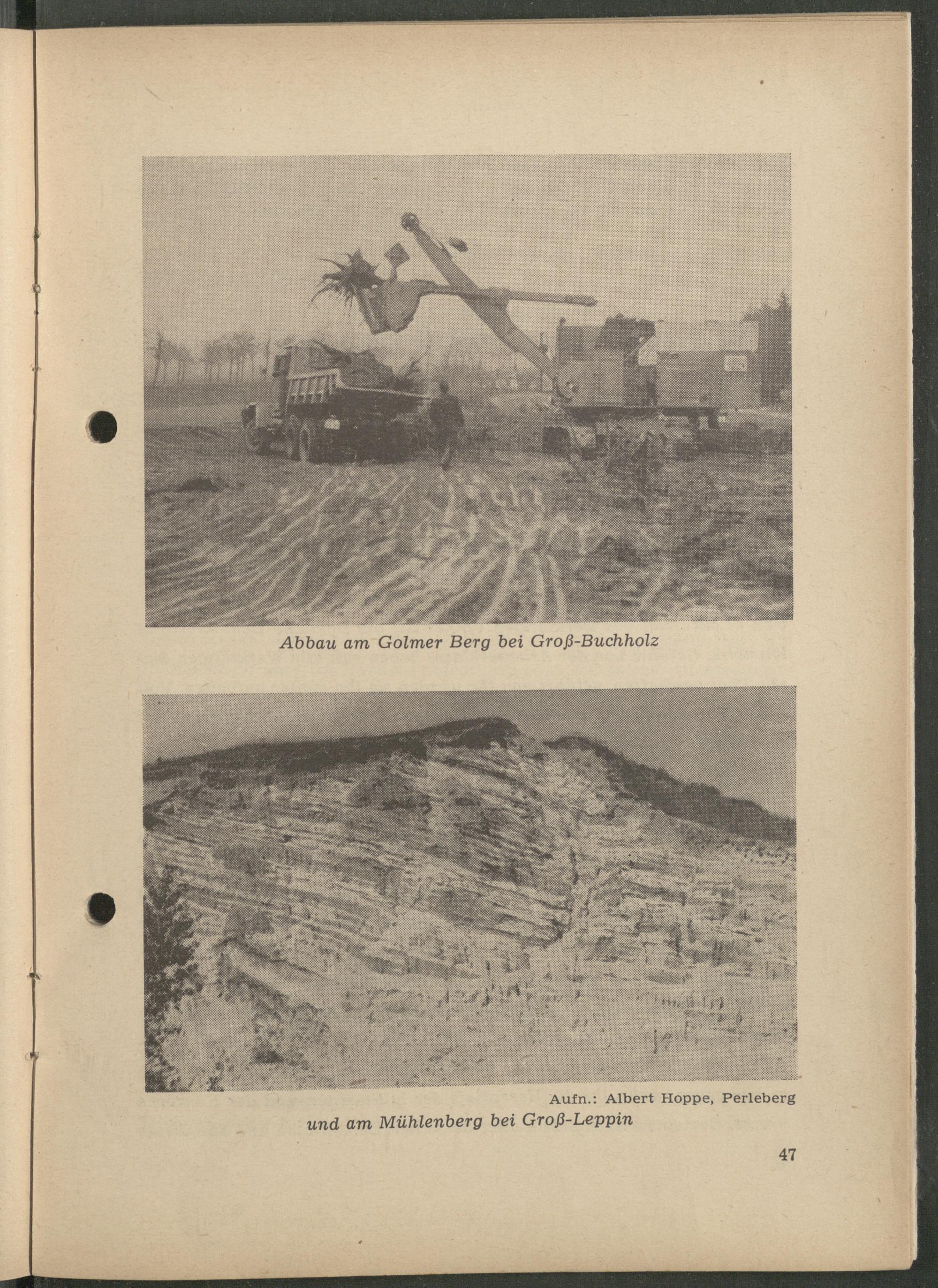 Abbau am Golmer Berg bei Groß-Buchholz

Aufn.: Albert Hoppe, Perleberg

und am Mühlenberg bei Groß-Leppin

47